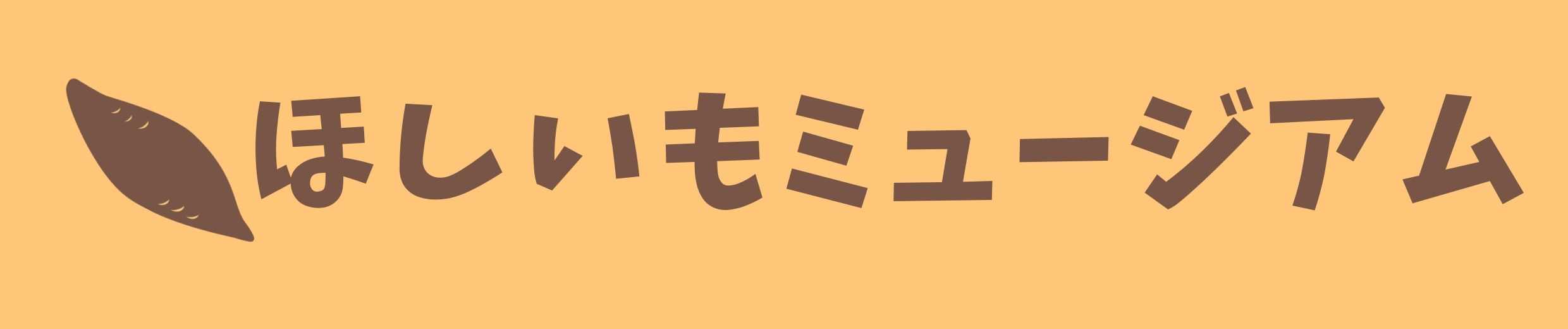 ほしいもミュージアム